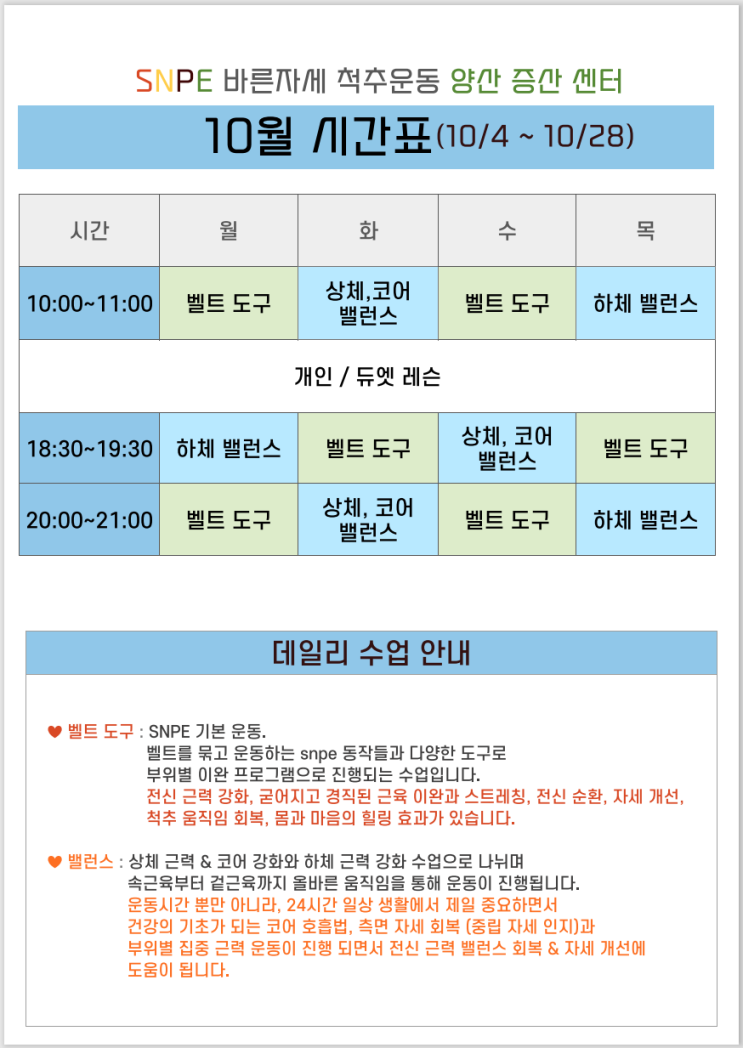 SNPE 바른자세 척추운동 양산 증산 센터

10월 시간표(10/4 ~ 10/28)

| 시간 | 월 | 화 | 수 | 목 |
|---|---|---|---|---|
| 10:00~11:00 | 벨트 도구 | 상체,코어 밸런스 | 벨트 도구 | 하체 밸런스 |
| 개인 / 듀엣 레슨 | | | | |
| 18:30~19:30 | 하체 밸런스 | 벨트 도구 | 상체, 코어 밸런스 | 벨트 도구 |
| 20:00~21:00 | 벨트 도구 | 상체, 코어 밸런스 | 벨트 도구 | 하체 밸런스 |

데일리 수업 안내

♥ 벨트 도구 : SNPE 기본 운동.
벨트를 묶고 운동하는 snpe 동작들과 다양한 도구로
부위별 이완 프로그램으로 진행되는 수업입니다.
전신 근력 강화, 굳어지고 경직된 근육 이완과 스트레칭, 전신 순환, 자세 개선,
척추 움직임 회복, 몸과 마음의 힐링 효과가 있습니다.

♥ 밸런스 : 상체 근력 & 코어 강화와 하체 근력 강화 수업으로 나뉘며
속근육부터 겉근육까지 올바른 움직임을 통해 운동이 진행됩니다.
운동시간 뿐만 아니라, 24시간 일상 생활에서 제일 중요하면서
건강의 기초가 되는 코어 호흡법, 측면 자세 회복 (중립 자세 인지)과
부위별 집중 근력 운동이 진행 되면서 전신 근력 밸런스 회복 & 자세 개선에
도움이 됩니다.